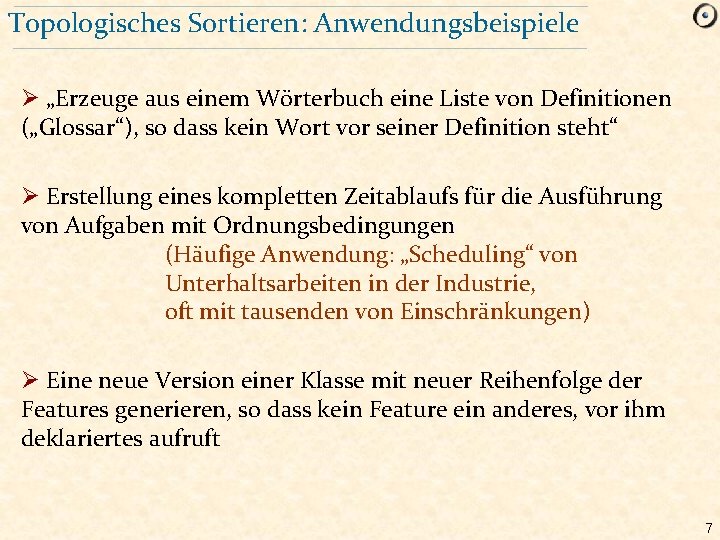 Topologisches Sortieren: Anwendungsbeispiele

➢ „Erzeuge aus einem Wörterbuch eine Liste von Definitionen („Glossar“), so dass kein Wort vor seiner Definition steht“

➢ Erstellung eines kompletten Zeitablaufs für die Ausführung von Aufgaben mit Ordnungsbedingungen

(Häufige Anwendung: „Scheduling“ von
Unterhaltsarbeiten in der Industrie,
oft mit tausenden von Einschränkungen)

➢ Eine neue Version einer Klasse mit neuer Reihenfolge der Features generieren, so dass kein Feature ein anderes, vor ihm deklariertes aufruft

7